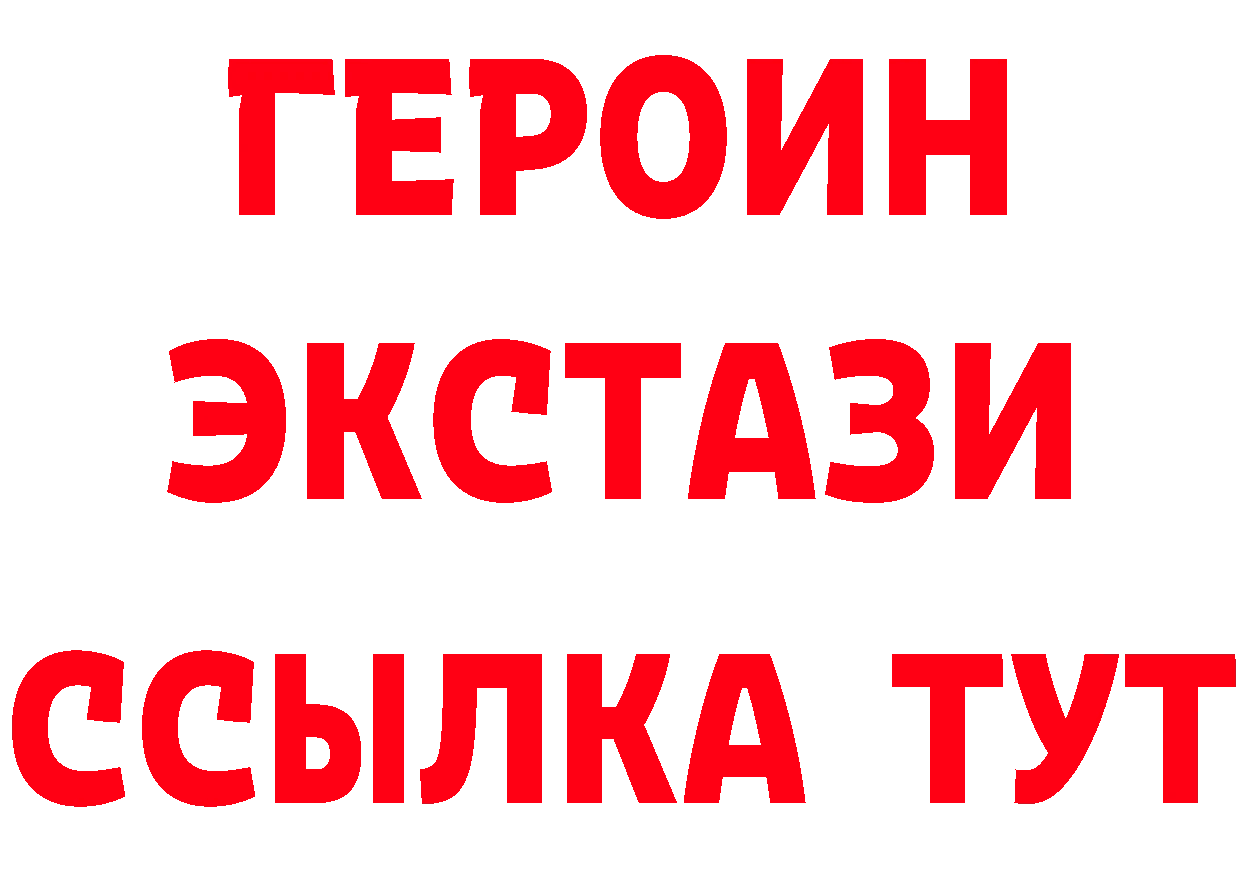 ГЕРОИН
ЭКСТАЗИ
ССЫЛКА ТУТ